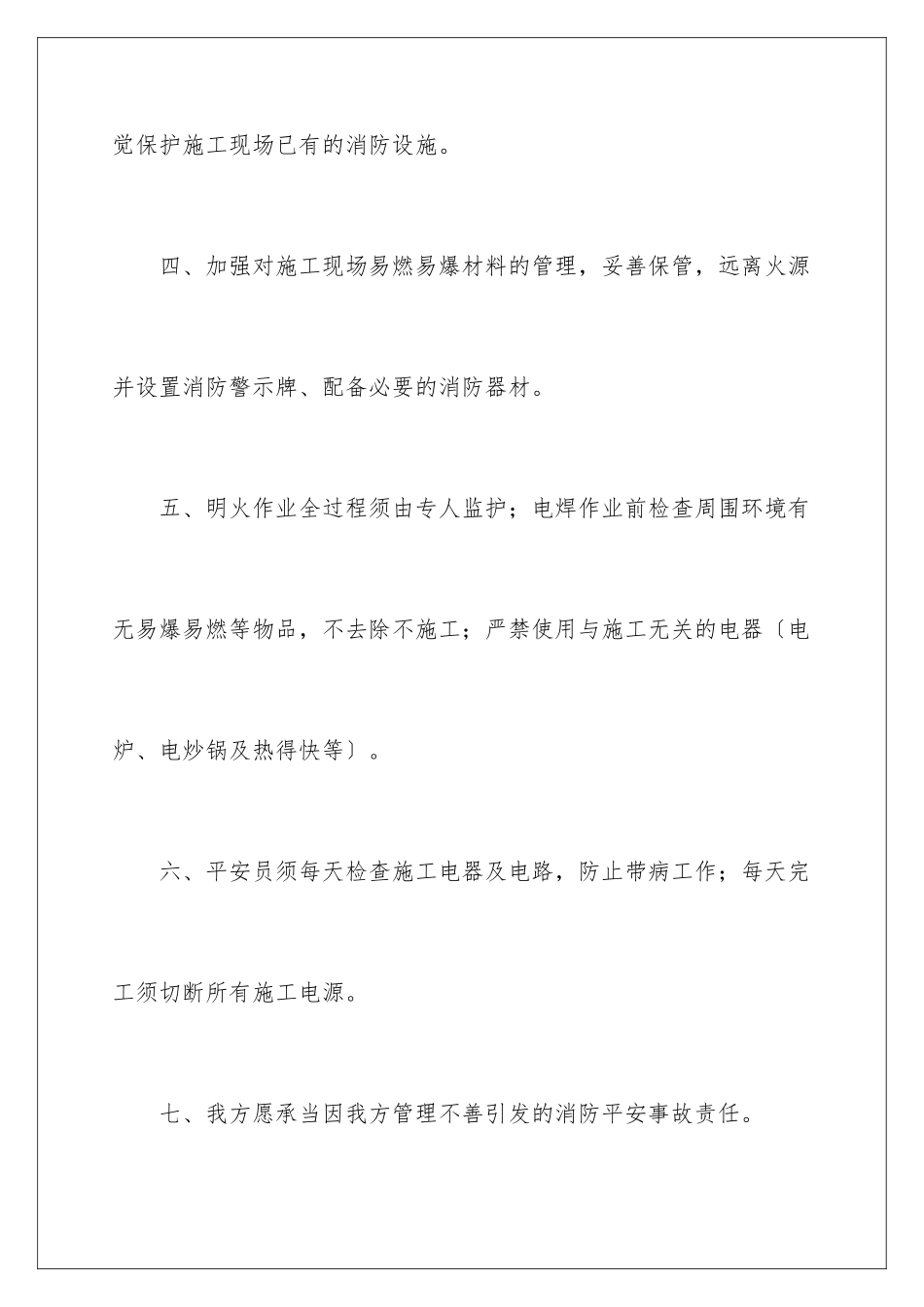 觉保护施工现场已有的消防设施。

四、加强对施工现场易燃易爆材料的管理，妥善保管，远离火源并设置消防警示牌、配备必要的消防器材。

五、明火作业全过程须由专人监护；电焊作业前检查周围环境有无易爆易燃等物品，不去除不施工；严禁使用与施工无关的电器〔电炉、电炒锅及热得快等〕。

六、平安员须每天检查施工电器及电路，防止带病工作；每天完工须切断所有施工电源。

七、我方愿承当因我方管理不善引发的消防平安事故责任。